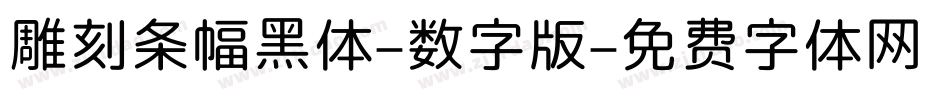 雕刻条幅黑体-数字版-免费字体网